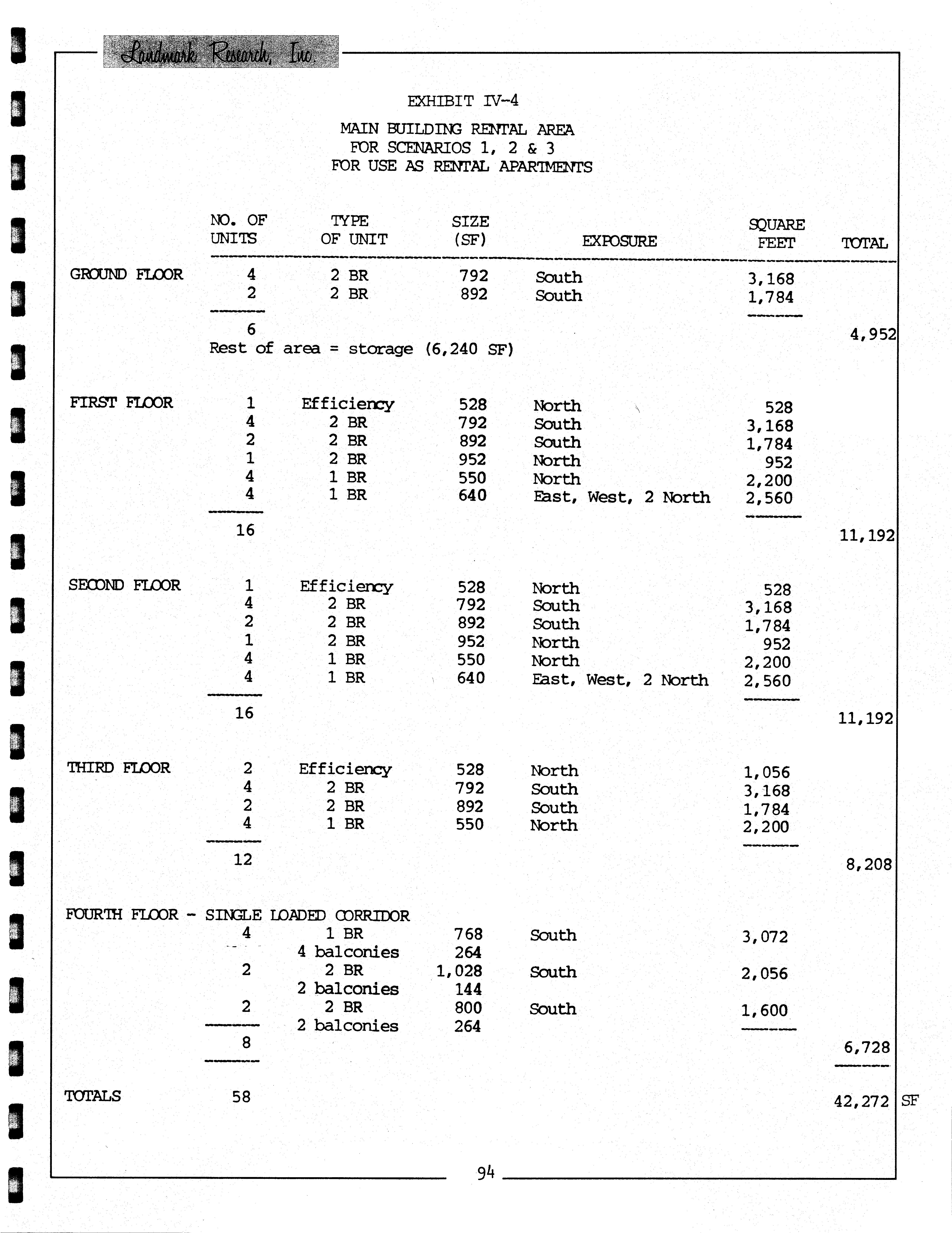 Landmark Research, Inc.

EXHIBIT IV-4

MAIN BUILDING RENTAL AREA
FOR SCENARIOS 1, 2 & 3
FOR USE AS RENTAL APARTMENTS

| | NO. OF UNITS | TYPE OF UNIT | SIZE (SF) | EXPOSURE | SQUARE FEET | TOTAL |
|---|---|---|---|---|---|---|
| GROUND FLOOR | 4 | 2 BR | 792 | South | 3,168 | |
| | 2 | 2 BR | 892 | South | 1,784 | |
| | 6 | | | | | 4,952 |
| | Rest of area = storage (6,240 SF) | | | | | |
| FIRST FLOOR | 1 | Efficiency | 528 | North | 528 | |
| | 4 | 2 BR | 792 | South | 3,168 | |
| | 2 | 2 BR | 892 | South | 1,784 | |
| | 1 | 2 BR | 952 | North | 952 | |
| | 4 | 1 BR | 550 | North | 2,200 | |
| | 4 | 1 BR | 640 | East, West, 2 North | 2,560 | |
| | 16 | | | | | 11,192 |
| SECOND FLOOR | 1 | Efficiency | 528 | North | 528 | |
| | 4 | 2 BR | 792 | South | 3,168 | |
| | 2 | 2 BR | 892 | South | 1,784 | |
| | 1 | 2 BR | 952 | North | 952 | |
| | 4 | 1 BR | 550 | North | 2,200 | |
| | 4 | 1 BR | 640 | East, West, 2 North | 2,560 | |
| | 16 | | | | | 11,192 |
| THIRD FLOOR | 2 | Efficiency | 528 | North | 1,056 | |
| | 4 | 2 BR | 792 | South | 3,168 | |
| | 2 | 2 BR | 892 | South | 1,784 | |
| | 4 | 1 BR | 550 | North | 2,200 | |
| | 12 | | | | | 8,208 |
| FOURTH FLOOR - SINGLE LOADED CORRIDOR | | | | | | |
| | 4 | 1 BR | 768 | South | 3,072 | |
| | | 4 balconies | 264 | | | |
| | 2 | 2 BR | 1,028 | South | 2,056 | |
| | | 2 balconies | 144 | | | |
| | 2 | 2 BR | 800 | South | 1,600 | |
| | | 2 balconies | 264 | | | |
| | 8 | | | | | 6,728 |
| TOTALS | 58 | | | | | 42,272 SF |

94